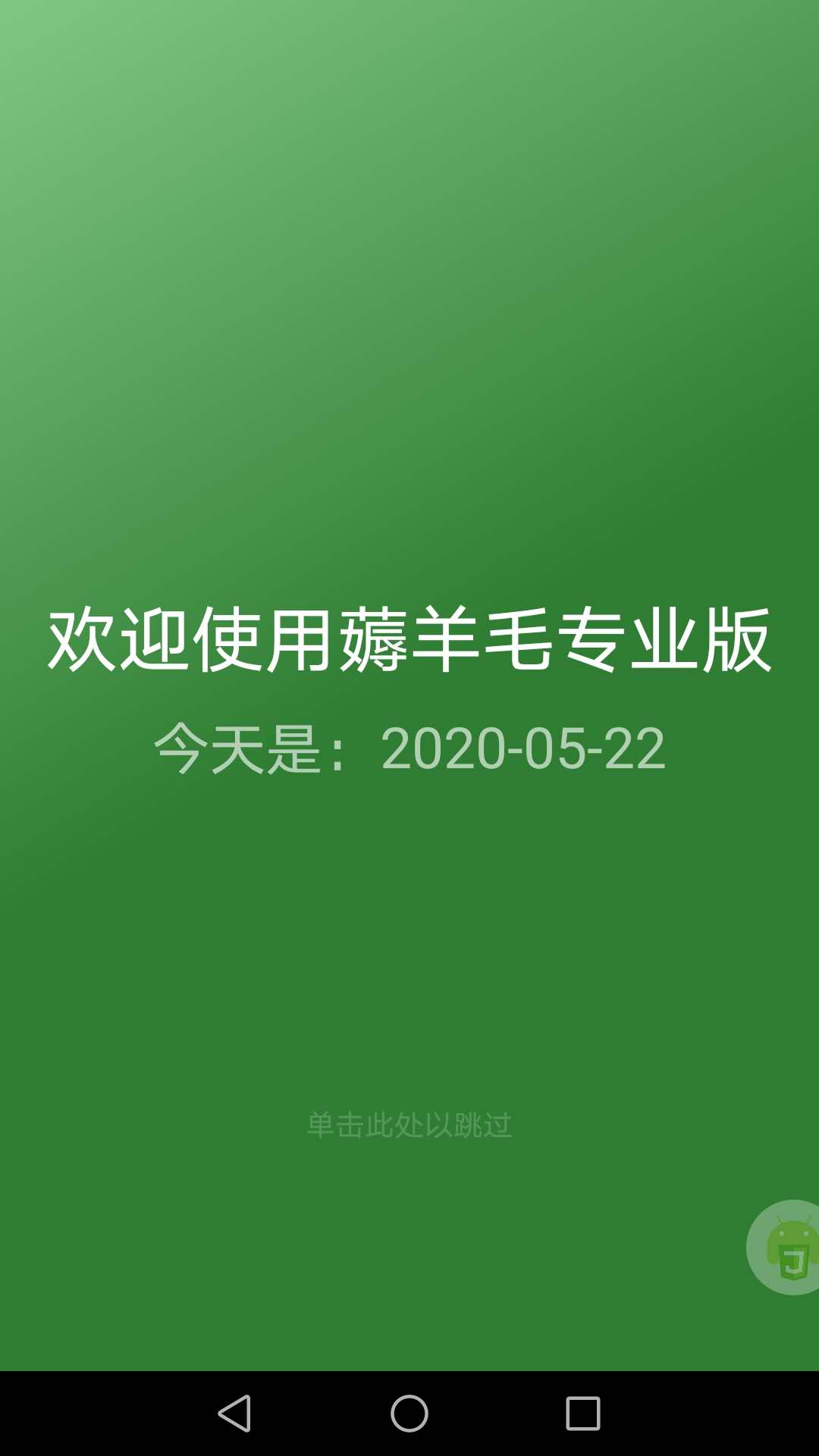 欢迎使用薅羊毛专业版

今天是：2020-05-22

单击此处以跳过

J